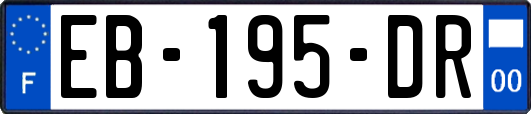 F

EB-195-DR

00